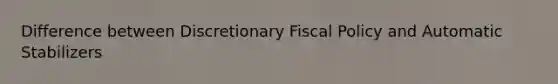 Difference between Discretionary Fiscal Policy and Automatic Stabilizers